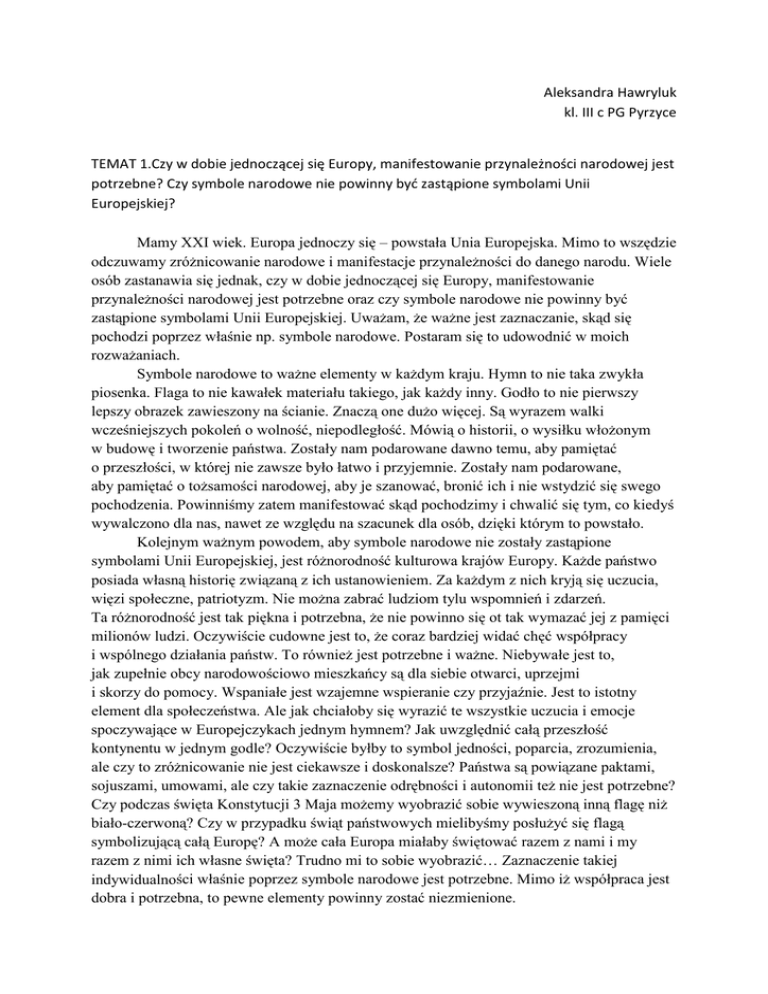 Aleksandra Hawryluk
kl. III c PG Pyrzyce

TEMAT 1.Czy w dobie jednoczącej się Europy, manifestowanie przynależności narodowej jest potrzebne? Czy symbole narodowe nie powinny być zastąpione symbolami Unii Europejskiej?

Mamy XXI wiek. Europa jednoczy się – powstała Unia Europejska. Mimo to wszędzie odczuwamy zróżnicowanie narodowe i manifestacje przynależności do danego narodu. Wiele osób zastanawia się jednak, czy w dobie jednoczącej się Europy, manifestowanie przynależności narodowej jest potrzebne oraz czy symbole narodowe nie powinny być zastąpione symbolami Unii Europejskiej. Uważam, że ważne jest zaznaczanie, skąd się pochodzi poprzez właśnie np. symbole narodowe. Postaram się to udowodnić w moich rozważaniach.

Symbole narodowe to ważne elementy w każdym kraju. Hymn to nie taka zwykła piosenka. Flaga to nie kawałek materiału takiego, jak każdy inny. Godło to nie pierwszy lepszy obrazek zawieszony na ścianie. Znaczą one dużo więcej. Są wyrazem walki wcześniejszych pokoleń o wolność, niepodległość. Mówią o historii, o wysiłku włożonym w budowę i tworzenie państwa. Zostały nam podarowane dawno temu, aby pamiętać o przeszłości, w której nie zawsze było łatwo i przyjemnie. Zostały nam podarowane, aby pamiętać o tożsamości narodowej, aby je szanować, bronić ich i nie wstydzić się swego pochodzenia. Powinniśmy zatem manifestować skąd pochodzimy i chwalić się tym, co kiedyś wywalczono dla nas, nawet ze względu na szacunek dla osób, dzięki którym to powstało.

Kolejnym ważnym powodem, aby symbole narodowe nie zostały zastąpione symbolami Unii Europejskiej, jest różnorodność kulturowa krajów Europy. Każde państwo posiada własną historię związaną z ich ustanowieniem. Za każdym z nich kryją się uczucia, więzi społeczne, patriotyzm. Nie można zabrać ludziom tylu wspomnień i zdarzeń. Ta różnorodność jest tak piękna i potrzebna, że nie powinno się ot tak wymazać jej z pamięci milionów ludzi. Oczywiście cudowne jest to, że coraz bardziej widać chęć współpracy i wspólnego działania państw. To również jest potrzebne i ważne. Niebywałe jest to, jak zupełnie obcy narodowościowo mieszkańcy są dla siebie otwarci, uprzejmi i skorzy do pomocy. Wspaniałe jest wzajemne wspieranie czy przyjaźnie. Jest to istotny element dla społeczeństwa. Ale jak chciałoby się wyrazić te wszystkie uczucia i emocje spoczywające w Europejczykach jednym hymnem? Jak uwzględnić całą przeszłość kontynentu w jednym godle? Oczywiście byłby to symbol jedności, poparcia, zrozumienia, ale czy to zróżnicowanie nie jest ciekawsze i doskonalsze? Państwa są powiązane paktami, sojuszami, umowami, ale czy takie zaznaczenie odrębności i autonomii też nie jest potrzebne? Czy podczas święta Konstytucji 3 Maja możemy wyobrazić sobie wywieszoną inną flagę niż biało-czerwoną? Czy w przypadku świąt państwowych mielibyśmy posłużyć się flagą symbolizującą całą Europę? A może cała Europa miałaby świętować razem z nami i my razem z nimi ich własne święta? Trudno mi to sobie wyobrazić… Zaznaczenie takiej indywidualności właśnie poprzez symbole narodowe jest potrzebne. Mimo iż współpraca jest dobra i potrzebna, to pewne elementy powinny zostać niezmienione.